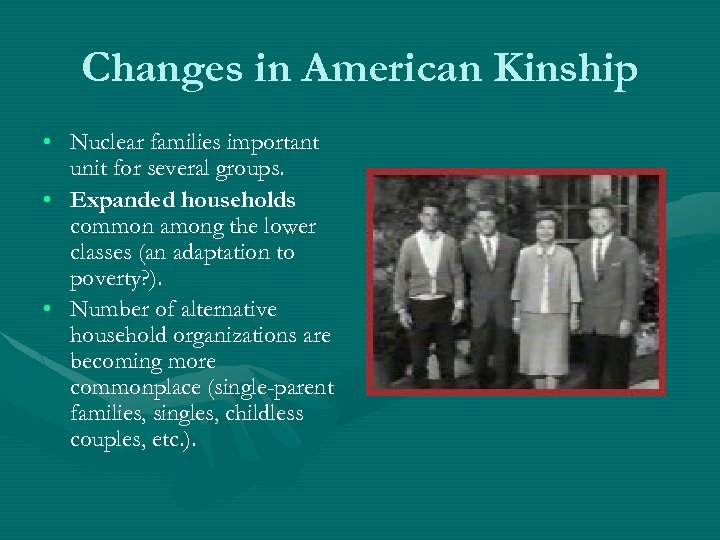 Changes in American Kinship

• Nuclear families important unit for several groups.
• Expanded households common among the lower classes (an adaptation to poverty?).
• Number of alternative household organizations are becoming more commonplace (single-parent families, singles, childless couples, etc.).